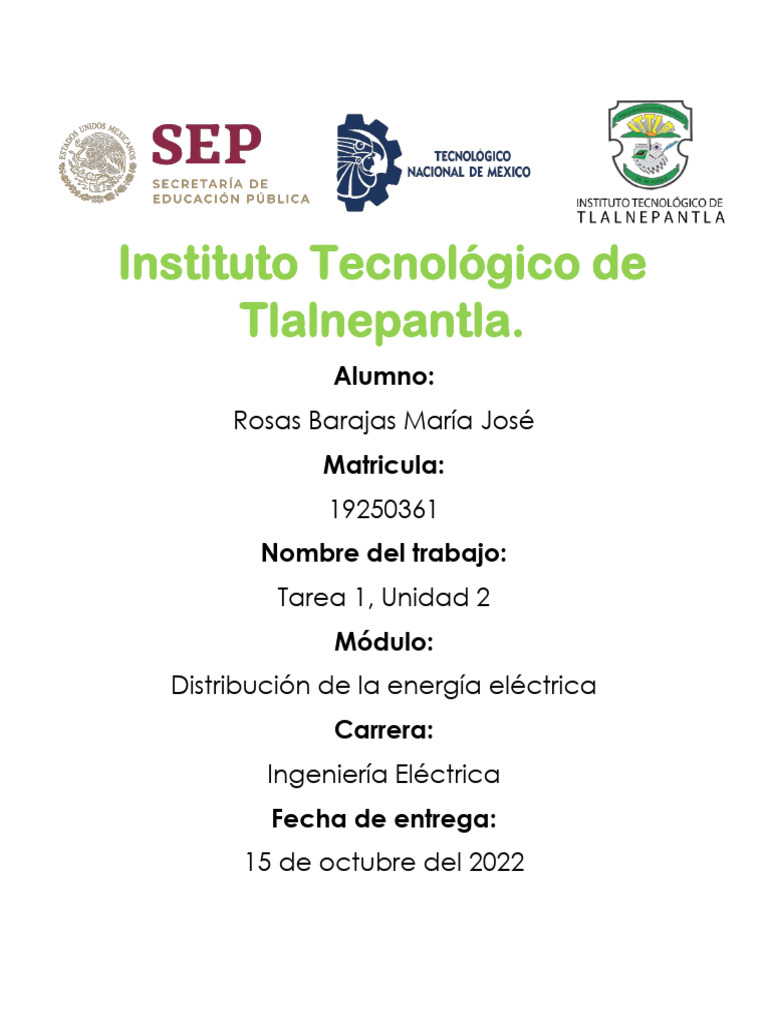 ESTADOS UNIDOS MEXICANOS

SEP
SECRETARÍA DE EDUCACIÓN PÚBLICA

TECNOLÓGICO NACIONAL DE MEXICO

INSTITUTO TECNOLÓGICO DE TLALNEPANTLA

Instituto Tecnológico de Tlalnepantla.

Alumno:

Rosas Barajas María José

Matricula:

19250361

Nombre del trabajo:

Tarea 1, Unidad 2

Módulo:

Distribución de la energía eléctrica

Carrera:

Ingeniería Eléctrica

Fecha de entrega:

15 de octubre del 2022